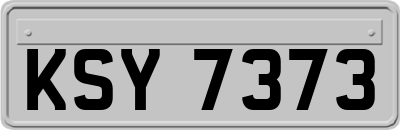 KSY 7373